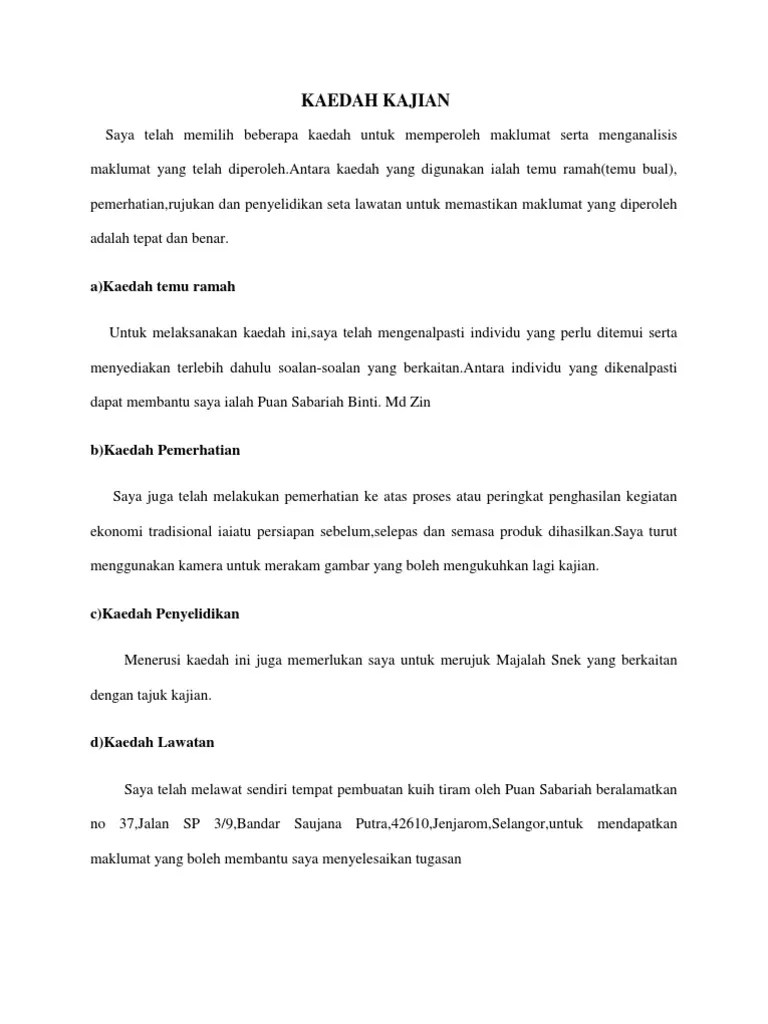 KAEDAH KAJIAN

Saya telah memilih beberapa kaedah untuk memperoleh maklumat serta menganalisis maklumat yang telah diperoleh.Antara kaedah yang digunakan ialah temu ramah(temu bual), pemerhatian,rujukan dan penyelidikan seta lawatan untuk memastikan maklumat yang diperoleh adalah tepat dan benar.

a)Kaedah temu ramah

Untuk melaksanakan kaedah ini,saya telah mengenalpasti individu yang perlu ditemui serta menyediakan terlebih dahulu soalan-soalan yang berkaitan.Antara individu yang dikenalpasti dapat membantu saya ialah Puan Sabariah Binti. Md Zin

b)Kaedah Pemerhatian

Saya juga telah melakukan pemerhatian ke atas proses atau peringkat penghasilan kegiatan ekonomi tradisional iaiatu persiapan sebelum,selepas dan semasa produk dihasilkan.Saya turut menggunakan kamera untuk merakam gambar yang boleh mengukuhkan lagi kajian.

c)Kaedah Penyelidikan

Menerusi kaedah ini juga memerlukan saya untuk merujuk Majalah Snek yang berkaitan dengan tajuk kajian.

d)Kaedah Lawatan

Saya telah melawat sendiri tempat pembuatan kuih tiram oleh Puan Sabariah beralamatkan no 37,Jalan SP 3/9,Bandar Saujana Putra,42610,Jenjarom,Selangor,untuk mendapatkan maklumat yang boleh membantu saya menyelesaikan tugasan